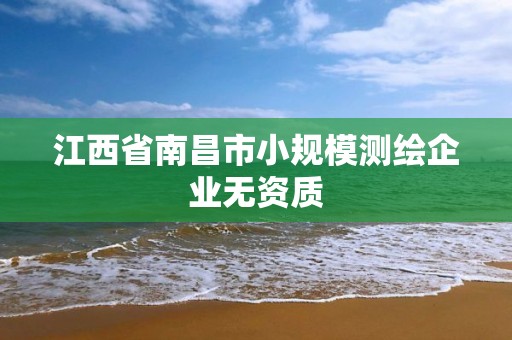 江西省南昌市小规模测绘企业无资质